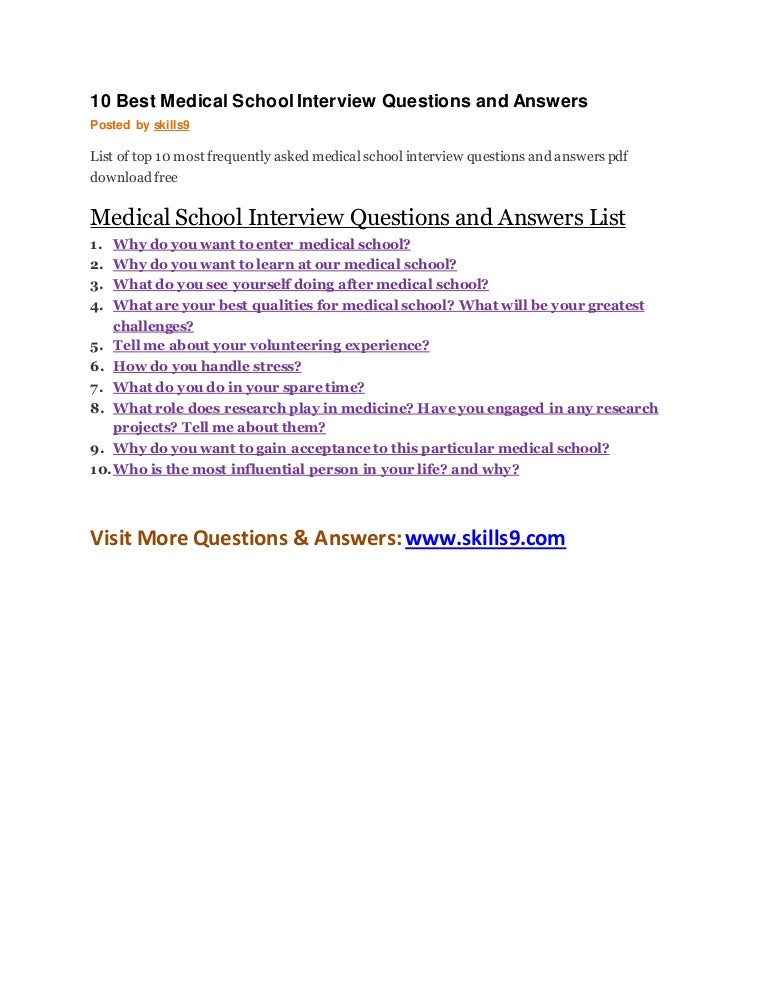 10 Best Medical School Interview Questions and Answers
Posted by skills9

List of top 10 most frequently asked medical school interview questions and answers pdf download free

Medical School Interview Questions and Answers List

1. Why do you want to enter medical school?
2. Why do you want to learn at our medical school?
3. What do you see yourself doing after medical school?
4. What are your best qualities for medical school? What will be your greatest challenges?
5. Tell me about your volunteering experience?
6. How do you handle stress?
7. What do you do in your spare time?
8. What role does research play in medicine? Have you engaged in any research projects? Tell me about them?
9. Why do you want to gain acceptance to this particular medical school?
10. Who is the most influential person in your life? and why?

Visit More Questions & Answers: www.skills9.com